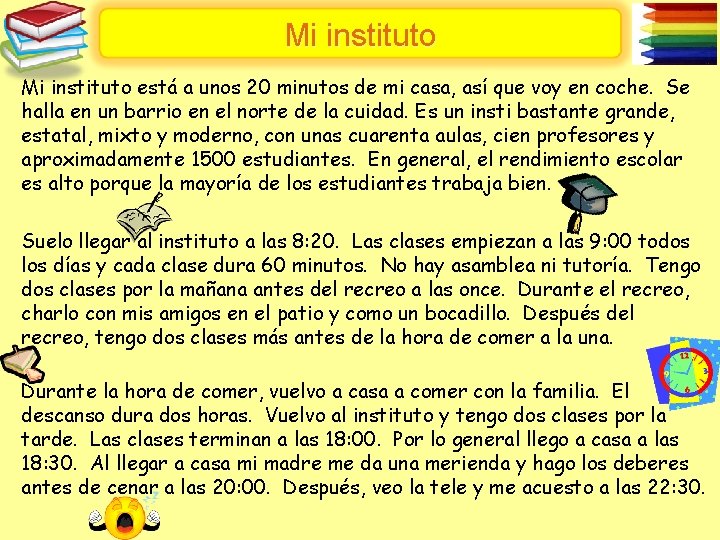 Mi instituto

Mi instituto está a unos 20 minutos de mi casa, así que voy en coche. Se halla en un barrio en el norte de la cuidad. Es un insti bastante grande, estatal, mixto y moderno, con unas cuarenta aulas, cien profesores y aproximadamente 1500 estudiantes. En general, el rendimiento escolar es alto porque la mayoría de los estudiantes trabaja bien.

Suelo llegar al instituto a las 8:20. Las clases empiezan a las 9:00 todos los días y cada clase dura 60 minutos. No hay asamblea ni tutoría. Tengo dos clases por la mañana antes del recreo a las once. Durante el recreo, charlo con mis amigos en el patio y como un bocadillo. Después del recreo, tengo dos clases más antes de la hora de comer a la una.

Durante la hora de comer, vuelvo a casa a comer con la familia. El descanso dura dos horas. Vuelvo al instituto y tengo dos clases por la tarde. Las clases terminan a las 18:00. Por lo general llego a casa a las 18:30. Al llegar a casa mi madre me da una merienda y hago los deberes antes de cenar a las 20:00. Después, veo la tele y me acuesto a las 22:30.